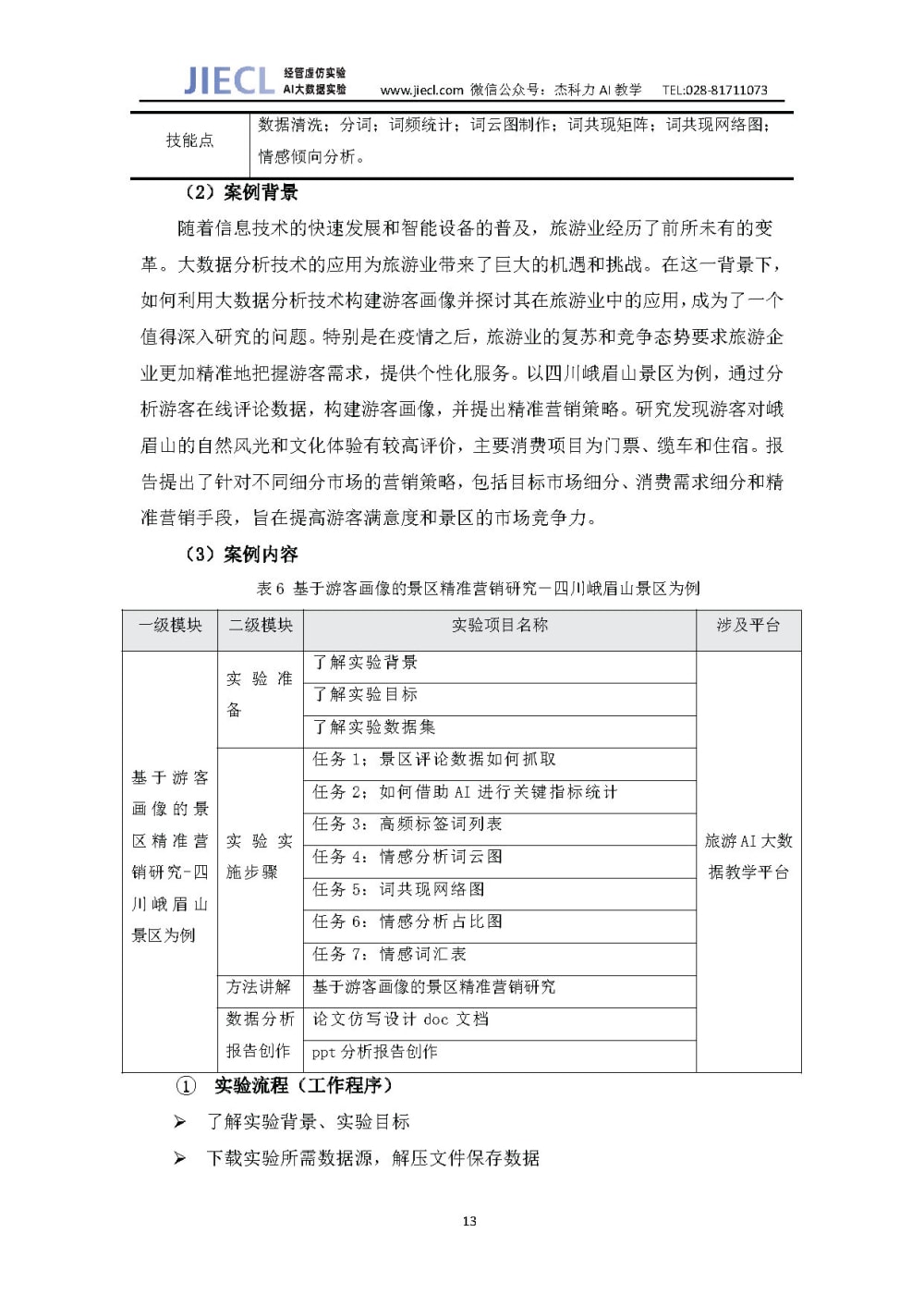 JIECL 经管虚仿实验 AI大数据实验 www.jiecl.com 微信公众号：杰科力 AI 教学 TEL:028-81711073

| 技能点 | 数据清洗；分词；词频统计；词云图制作；词共现矩阵；词共现网络图；情感倾向分析。 |
|---|---|

（2）案例背景

随着信息技术的快速发展和智能设备的普及，旅游业经历了前所未有的变革。大数据分析技术的应用为旅游业带来了巨大的机遇和挑战。在这一背景下，如何利用大数据分析技术构建游客画像并探讨其在旅游业中的应用，成为了一个值得深入研究的问题。特别是在疫情之后，旅游业的复苏和竞争态势要求旅游企业更加精准地把握游客需求，提供个性化服务。以四川峨眉山景区为例，通过分析游客在线评论数据，构建游客画像，并提出精准营销策略。研究发现游客对峨眉山的自然风光和文化体验有较高评价，主要消费项目为门票、缆车和住宿。报告提出了针对不同细分市场的营销策略，包括目标市场细分、消费需求细分和精准营销手段，旨在提高游客满意度和景区的市场竞争力。

（3）案例内容

表 6 基于游客画像的景区精准营销研究—四川峨眉山景区为例

| 一级模块 | 二级模块 | 实验项目名称 | 涉及平台 |
|---|---|---|---|
| 基于游客画像的景区精准营销研究-四川峨眉山景区为例 | 实验准备 | 了解实验背景 | 旅游AI大数据教学平台 |
| | | 了解实验目标 | |
| | | 了解实验数据集 | |
| | 实验实施步骤 | 任务 1：景区评论数据如何抓取 | |
| | | 任务 2：如何借助 AI 进行关键指标统计 | |
| | | 任务 3：高频标签词列表 | |
| | | 任务 4：情感分析词云图 | |
| | | 任务 5：词共现网络图 | |
| | | 任务 6：情感分析占比图 | |
| | | 任务 7：情感词汇表 | |
| | 方法讲解 | 基于游客画像的景区精准营销研究 | |
| | 数据分析 | 论文仿写设计 doc 文档 | |
| | 报告创作 | ppt 分析报告创作 | |

① 实验流程（工作程序）

➢ 了解实验背景、实验目标

➢ 下载实验所需数据源，解压文件保存数据

13